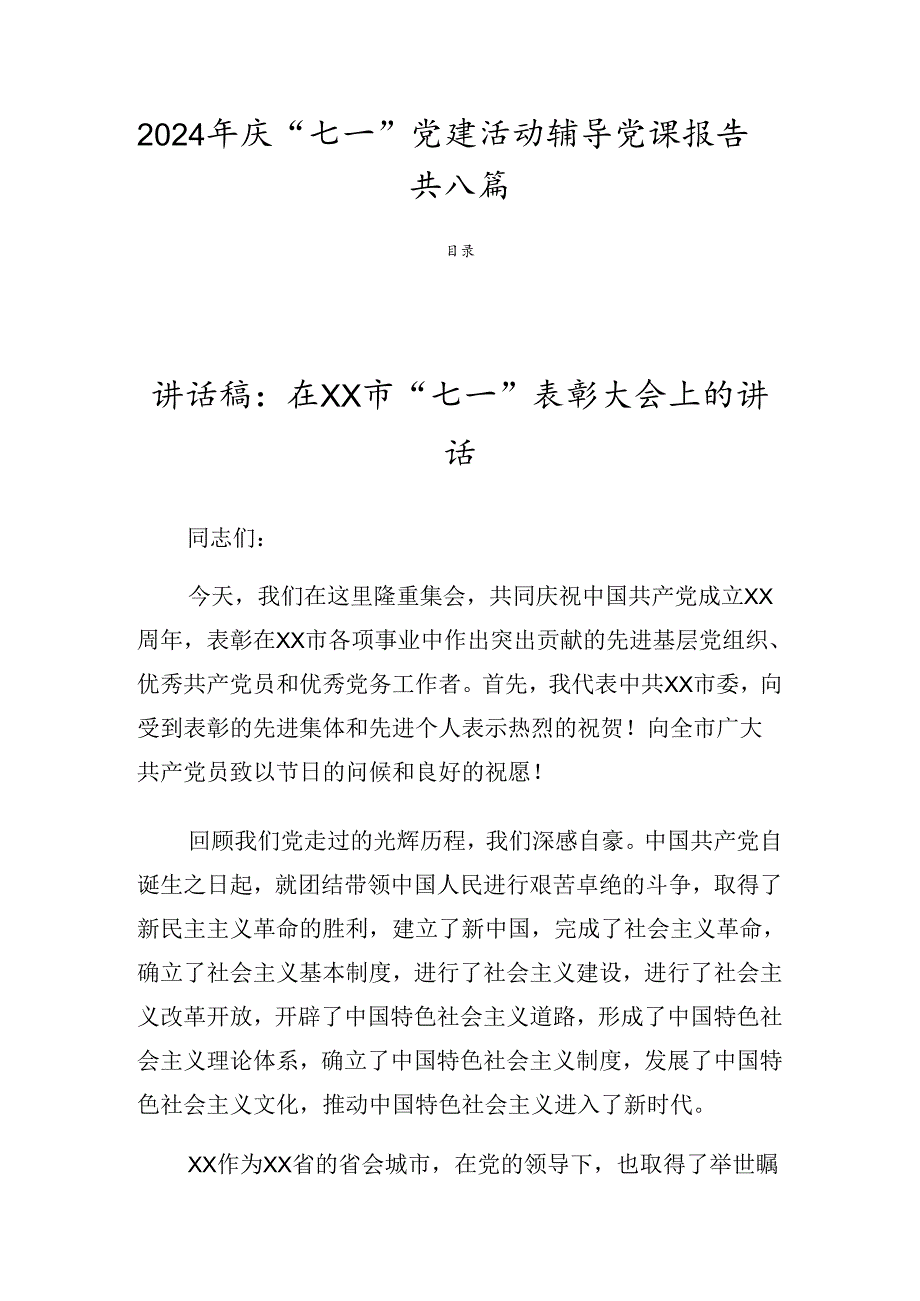 2024年庆“七一”党建活动辅导党课报告共八篇

目录

讲话稿：在XX市“七一”表彰大会上的讲话

同志们：

今天，我们在这里隆重集会，共同庆祝中国共产党成立XX周年，表彰在XX市各项事业中作出突出贡献的先进基层党组织、优秀共产党员和优秀党务工作者。首先，我代表中共XX市委，向受到表彰的先进集体和先进个人表示热烈的祝贺！向全市广大共产党员致以节日的问候和良好的祝愿！

回顾我们党走过的光辉历程，我们深感自豪。中国共产党自诞生之日起，就团结带领中国人民进行艰苦卓绝的斗争，取得了新民主主义革命的胜利，建立了新中国，完成了社会主义革命，确立了社会主义基本制度，进行了社会主义建设，进行了社会主义改革开放，开辟了中国特色社会主义道路，形成了中国特色社会主义理论体系，确立了中国特色社会主义制度，发展了中国特色社会主义文化，推动中国特色社会主义进入了新时代。

XX作为XX省的省会城市，在党的领导下，也取得了举世瞩